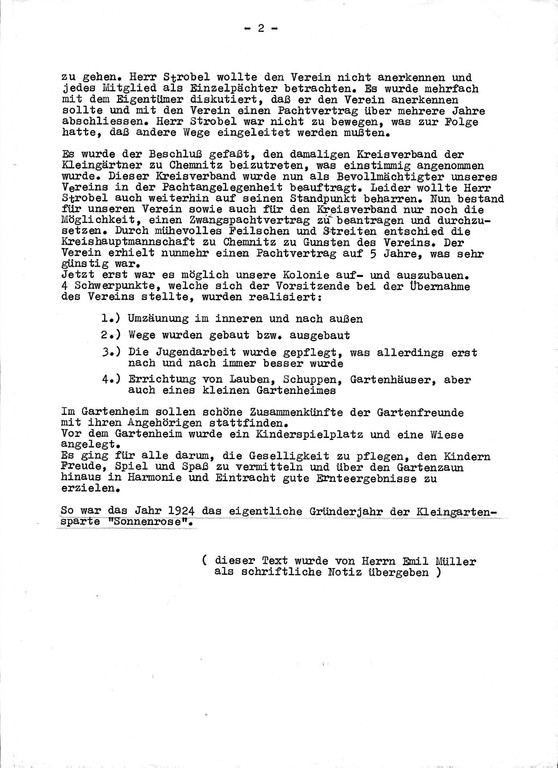 - 2 -

zu gehen. Herr Strobel wollte den Verein nicht anerkennen und jedes Mitglied als Einzelpächter betrachten. Es wurde mehrfach mit dem Eigentümer diskutiert, daß er den Verein anerkennen sollte und mit den Verein einen Pachtvertrag über mehrere Jahre abschliessen. Herr Strobel war nicht zu bewegen, was zur Folge hatte, daß andere Wege eingeleitet werden mußten.

Es wurde der Beschluß gefaßt, den damaligen Kreisverband der Kleingärtner zu Chemnitz beizutreten, was einstimmig angenommen wurde. Dieser Kreisverband wurde nun als Bevollmächtigter unseres Vereins in der Pachtangelegenheit beauftragt. Leider wollte Herr Strobel auch weiterhin auf seinen Standpunkt beharren. Nun bestand für unseren Verein sowie auch für den Kreisverband nur noch die Möglichkeit, einen Zwangspachtvertrag zu beantragen und durchzusetzen. Durch mühevolles Feilschen und Streiten entschied die Kreishauptmannschaft zu Chemnitz zu Gunsten des Vereins. Der Verein erhielt nunmehr einen Pachtvertrag auf 5 Jahre, was sehr günstig war.
Jetzt erst war es möglich unsere Kolonie auf- und auszubauen. 4 Schwerpunkte, welche sich der Vorsitzende bei der Übernahme des Vereins stellte, wurden realisiert:

1.) Umzäunung im inneren und nach außen

2.) Wege wurden gebaut bzw. ausgebaut

3.) Die Jugendarbeit wurde gepflegt, was allerdings erst nach und nach immer besser wurde

4.) Errichtung von Lauben, Schuppen, Gartenhäuser, aber auch eines kleinen Gartenheimes

Im Gartenheim sollen schöne Zusammenkünfte der Gartenfreunde mit ihren Angehörigen stattfinden.
Vor dem Gartenheim wurde ein Kinderspielplatz und eine Wiese angelegt.
Es ging für alle darum, die Geselligkeit zu pflegen, den Kindern Freude, Spiel und Spaß zu vermitteln und über den Gartenzaun hinaus in Harmonie und Eintracht gute Ernteergebnisse zu erzielen.

So war das Jahr 1924 das eigentliche Gründerjahr der Kleingartensparte "Sonnenrose".

( dieser Text wurde von Herrn Emil Müller als schriftliche Notiz übergeben )